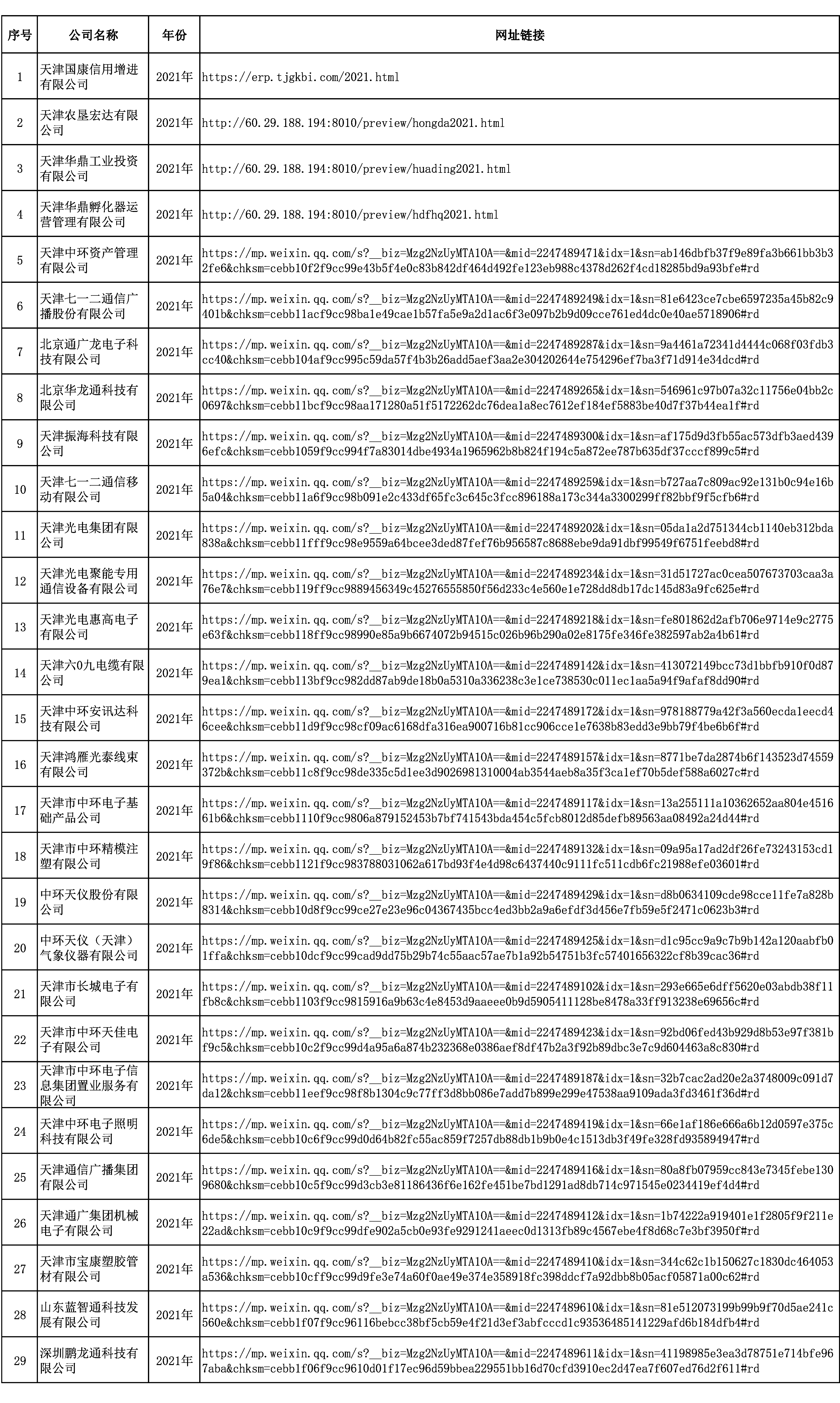 | 序号 | 公司名称 | 年份 | 网址链接 |
|---|---|---|---|
| 1 | 天津国康信用增进有限公司 | 2021年 | https://erp.tjgkbi.com/2021.html |
| 2 | 天津农垦宏达有限公司 | 2021年 | http://60.29.188.194:8010/preview/hongda2021.html |
| 3 | 天津华鼎工业投资有限公司 | 2021年 | http://60.29.188.194:8010/preview/huading2021.html |
| 4 | 天津华鼎孵化器运营管理有限公司 | 2021年 | http://60.29.188.194:8010/preview/hdfhq2021.html |
| 5 | 天津中环资产管理有限公司 | 2021年 | https://mp.weixin.qq.com/s?__biz=Mzg2NzUyMTA1OA==&mid=2247489471&idx=1&sn=ab146dbfb37f9e89fa3b661bb3b32fe6&chksm=cebb10f2f9cc99e43b5f4e0c83b842df464d492fe123eb988c4378d262f4cd18285bd9a93bfe#rd |
| 6 | 天津七一二通信广播股份有限公司 | 2021年 | https://mp.weixin.qq.com/s?__biz=Mzg2NzUyMTA1OA==&mid=2247489249&idx=1&sn=81e6423ce7cbe6597235a45b82c9401b&chksm=cebb11acf9cc98ba1e49cae1b57fa5e9a2d1ac6f3e097b2b9d09cce761ed4dc0e40ae5718906#rd |
| 7 | 北京通广龙电子科技有限公司 | 2021年 | https://mp.weixin.qq.com/s?__biz=Mzg2NzUyMTA1OA==&mid=2247489287&idx=1&sn=9a4461a72341d4444c068f03fdb3cc40&chksm=cebb104af9cc995c59da57f4b3b26add5aef3aa2e304202644e754296ef7ba3f71d914e34dcd#rd |
| 8 | 北京华龙通科技有限公司 | 2021年 | https://mp.weixin.qq.com/s?__biz=Mzg2NzUyMTA1OA==&mid=2247489265&idx=1&sn=546961c97b07a32c11756e04bb2c0697&chksm=cebb11bcf9cc98aa171280a51f5172262dc76dea1a8ec7612ef184ef5883be40d7f37b44ea1f#rd |
| 9 | 天津振海科技有限公司 | 2021年 | https://mp.weixin.qq.com/s?__biz=Mzg2NzUyMTA1OA==&mid=2247489300&idx=1&sn=af175d9d3fb55ac573dfb3aed4396efc&chksm=cebb1059f9cc994f7a83014dbe4934a1965962b8b824f194c5a872ee787b635df37cccf899c5#rd |
| 10 | 天津七一二通信移动有限公司 | 2021年 | https://mp.weixin.qq.com/s?__biz=Mzg2NzUyMTA1OA==&mid=2247489259&idx=1&sn=b727aa7c809ac92e131b0c94e16b5a04&chksm=cebb11a6f9cc98b091e2c433df65fc3c645c3fcc896188a173c344a3300299ff82bbf9f5cfb6#rd |
| 11 | 天津光电集团有限公司 | 2021年 | https://mp.weixin.qq.com/s?__biz=Mzg2NzUyMTA1OA==&mid=2247489202&idx=1&sn=05da1a2d751344cb1140eb312bda838a&chksm=cebb11fff9cc98e9559a64bcee3ded87fef76b956587c8688ebe9da91dbf99549f6751feebd8#rd |
| 12 | 天津光电聚能专用通信设备有限公司 | 2021年 | https://mp.weixin.qq.com/s?__biz=Mzg2NzUyMTA1OA==&mid=2247489234&idx=1&sn=31d51727ac0cea507673703caa3a76e7&chksm=cebb119ff9cc9889456349c45276555850f56d233c4e560e1e728dd8db17dc145d83a9fc625e#rd |
| 13 | 天津光电惠高电子有限公司 | 2021年 | https://mp.weixin.qq.com/s?__biz=Mzg2NzUyMTA1OA==&mid=2247489218&idx=1&sn=fe801862d2afb706e9714e9c2775e63f&chksm=cebb118ff9cc98990e85a9b6674072b94515c026b96b290a02e8175fe346fe382597ab2a4b61#rd |
| 14 | 天津六0九电缆有限公司 | 2021年 | https://mp.weixin.qq.com/s?__biz=Mzg2NzUyMTA1OA==&mid=2247489142&idx=1&sn=413072149bcc73d1bbfb910f0d879ea1&chksm=cebb113bf9cc982dd87ab9de18b0a5310a336238c3e1ce738530c011ec1aa5a94f9afaf8dd90#rd |
| 15 | 天津中环安讯达科技有限公司 | 2021年 | https://mp.weixin.qq.com/s?__biz=Mzg2NzUyMTA1OA==&mid=2247489172&idx=1&sn=978188779a42f3a560ecda1eecd46cee&chksm=cebb11d9f9cc98cf09ac6168dfa316ea900716b81cc906cce1e7638b83edd3e9bb79f4be6b6f#rd |
| 16 | 天津鸿雁光泰线束有限公司 | 2021年 | https://mp.weixin.qq.com/s?__biz=Mzg2NzUyMTA1OA==&mid=2247489157&idx=1&sn=8771be7da2874b6f143523d74559372b&chksm=cebb11c8f9cc98de335c5d1ee3d9026981310004ab3544aeb8a35f3ca1ef70b5def588a6027c#rd |
| 17 | 天津市中环电子基础产品公司 | 2021年 | https://mp.weixin.qq.com/s?__biz=Mzg2NzUyMTA1OA==&mid=2247489117&idx=1&sn=13a255111a10362652aa804e451661b6&chksm=cebb1110f9cc9806a879152453b7bf741543bda454c5fcb8012d85defb89563aa08492a24d44#rd |
| 18 | 天津市中环精模注塑有限公司 | 2021年 | https://mp.weixin.qq.com/s?__biz=Mzg2NzUyMTA1OA==&mid=2247489132&idx=1&sn=09a95a17ad2df26fe73243153cd19f86&chksm=cebb1121f9cc983788031062a617bd93f4e4d98c6437440c9111fc511cdb6fc21988efe03601#rd |
| 19 | 中环天仪股份有限公司 | 2021年 | https://mp.weixin.qq.com/s?__biz=Mzg2NzUyMTA1OA==&mid=2247489429&idx=1&sn=d8b0634109cde98cce11fe7a828b8314&chksm=cebb10d8f9cc99ce27e23e96c04367435bcc4ed3bb2a9a6efdf3d456e7fb59e5f2471c0623b3#rd |
| 20 | 中环天仪（天津）气象仪器有限公司 | 2021年 | https://mp.weixin.qq.com/s?__biz=Mzg2NzUyMTA1OA==&mid=2247489425&idx=1&sn=d1c95cc9a9c7b9b142a120aabfb01ffa&chksm=cebb10dcf9cc99cad9dd75b29b74c55aac57ae7b1a92b54751b3fc57401656322cf8b39cac36#rd |
| 21 | 天津市长城电子有限公司 | 2021年 | https://mp.weixin.qq.com/s?__biz=Mzg2NzUyMTA1OA==&mid=2247489102&idx=1&sn=293e665e6dff5620e03abdb38f11fb8c&chksm=cebb1103f9cc9815916a9b63c4e8453d9aaeee0b9d5905411128be8478a33ff913238e69656c#rd |
| 22 | 天津市中环天佳电子有限公司 | 2021年 | https://mp.weixin.qq.com/s?__biz=Mzg2NzUyMTA1OA==&mid=2247489423&idx=1&sn=92bd06fed43b929d8b53e97f381bf9c5&chksm=cebb10c2f9cc99d4a95a6a874b232368e0386aef8df47b2a3f92b89dbc3e7c9d604463a8c830#rd |
| 23 | 天津市中环电子信息集团置业服务有限公司 | 2021年 | https://mp.weixin.qq.com/s?__biz=Mzg2NzUyMTA1OA==&mid=2247489187&idx=1&sn=32b7cac2ad20e2a3748009c091d7da12&chksm=cebb11eef9cc98f8b1304c9c77ff3d8bb086e7add7b899e299e47538aa9109ada3fd3461f36d#rd |
| 24 | 天津中环电子照明科技有限公司 | 2021年 | https://mp.weixin.qq.com/s?__biz=Mzg2NzUyMTA1OA==&mid=2247489419&idx=1&sn=66e1af186e666a6b12d0597e375c6de5&chksm=cebb10c6f9cc99d0d64b82fc55ac859f7257db88db1b9b0e4c1513db3f49fe328fd935894947#rd |
| 25 | 天津通信广播集团有限公司 | 2021年 | https://mp.weixin.qq.com/s?__biz=Mzg2NzUyMTA1OA==&mid=2247489416&idx=1&sn=80a8fb07959cc843e7345febe1309680&chksm=cebb10c5f9cc99d3cb3e81186436f6e162fe451be7bd1291ad8db714c971545e0234419ef4d4#rd |
| 26 | 天津通广集团机械电子有限公司 | 2021年 | https://mp.weixin.qq.com/s?__biz=Mzg2NzUyMTA1OA==&mid=2247489412&idx=1&sn=1b74222a919401e1f2805f9f211e22ad&chksm=cebb10c9f9cc99dfe902a5cb0e93fe9291241aeec0d1313fb89c4567ebe4f8d68c7e3bf3950f#rd |
| 27 | 天津市宝康塑胶管材有限公司 | 2021年 | https://mp.weixin.qq.com/s?__biz=Mzg2NzUyMTA1OA==&mid=2247489410&idx=1&sn=344c62c1b150627c1830dc464053a536&chksm=cebb10cff9cc99d9fe3e74a60f0ae49e374e358918fc398ddcf7a92dbb8b05acf05871a00c62#rd |
| 28 | 山东蓝智通科技发展有限公司 | 2021年 | https://mp.weixin.qq.com/s?__biz=Mzg2NzUyMTA1OA==&mid=2247489610&idx=1&sn=81e512073199b99b9f70d5ae241c560e&chksm=cebb1f07f9cc96116bebcc38bf5cb59e4f21d3ef3abfcccd1c93536485141229afd6b184dfb4#rd |
| 29 | 深圳鹏龙通科技有限公司 | 2021年 | https://mp.weixin.qq.com/s?__biz=Mzg2NzUyMTA1OA==&mid=2247489611&idx=1&sn=41198985e3ea3d78751e714bfe967aba&chksm=cebb1f06f9cc9610d01f17ec96d59bbea229551bb16d70cfd3910ec2d47ea7f607ed76d2f611#rd |